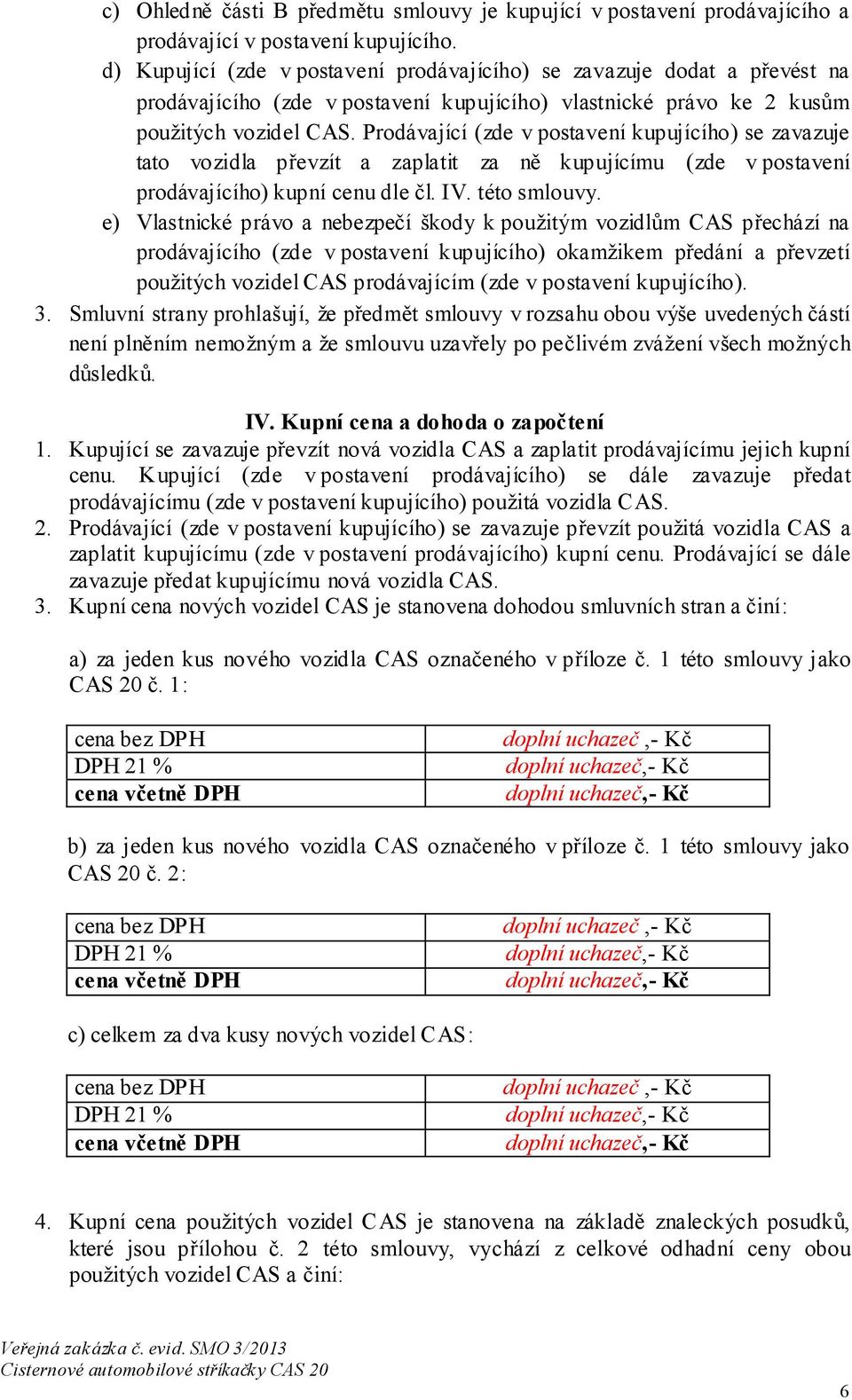 c) Ohledně části B předmětu smlouvy je kupující v postavení prodávajícího a prodávající v postavení kupujícího.
d) Kupující (zde v postavení prodávajícího) se zavazuje dodat a převést na prodávajícího (zde v postavení kupujícího) vlastnické právo ke 2 kusům použitých vozidel CAS. Prodávající (zde v postavení kupujícího) se zavazuje tato vozidla převzít a zaplatit za ně kupujícímu (zde v postavení prodávajícího) kupní cenu dle čl. IV. této smlouvy.
e) Vlastnické právo a nebezpečí škody k použitým vozidlům CAS přechází na prodávajícího (zde v postavení kupujícího) okamžikem předání a převzetí použitých vozidel CAS prodávajícím (zde v postavení kupujícího).
3. Smluvní strany prohlašují, že předmět smlouvy v rozsahu obou výše uvedených částí není plněním nemožným a že smlouvu uzavřely po pečlivém zvážení všech možných důsledků.

IV. Kupní cena a dohoda o započtení
1. Kupující se zavazuje převzít nová vozidla CAS a zaplatit prodávajícímu jejich kupní cenu. Kupující (zde v postavení prodávajícího) se dále zavazuje předat prodávajícímu (zde v postavení kupujícího) použitá vozidla CAS.
2. Prodávající (zde v postavení kupujícího) se zavazuje převzít použitá vozidla CAS a zaplatit kupujícímu (zde v postavení prodávajícího) kupní cenu. Prodávající se dále zavazuje předat kupujícímu nová vozidla CAS.
3. Kupní cena nových vozidel CAS je stanovena dohodou smluvních stran a činí:

a) za jeden kus nového vozidla CAS označeného v příloze č. 1 této smlouvy jako CAS 20 č. 1:

| cena bez DPH | doplní uchazeč ,- Kč |
|---|---|
| DPH 21 % | doplní uchazeč,- Kč |
| cena včetně DPH | doplní uchazeč,- Kč |

b) za jeden kus nového vozidla CAS označeného v příloze č. 1 této smlouvy jako CAS 20 č. 2:

| cena bez DPH | doplní uchazeč ,- Kč |
|---|---|
| DPH 21 % | doplní uchazeč,- Kč |
| cena včetně DPH | doplní uchazeč,- Kč |

c) celkem za dva kusy nových vozidel CAS:

| cena bez DPH | doplní uchazeč ,- Kč |
|---|---|
| DPH 21 % | doplní uchazeč,- Kč |
| cena včetně DPH | doplní uchazeč,- Kč |

4. Kupní cena použitých vozidel CAS je stanovena na základě znaleckých posudků, které jsou přílohou č. 2 této smlouvy, vychází z celkové odhadní ceny obou použitých vozidel CAS a činí:

Veřejná zakázka č. evid. SMO 3/2013
Cisternové automobilové stříkačky CAS 20
6